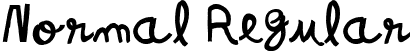 Normal Regular